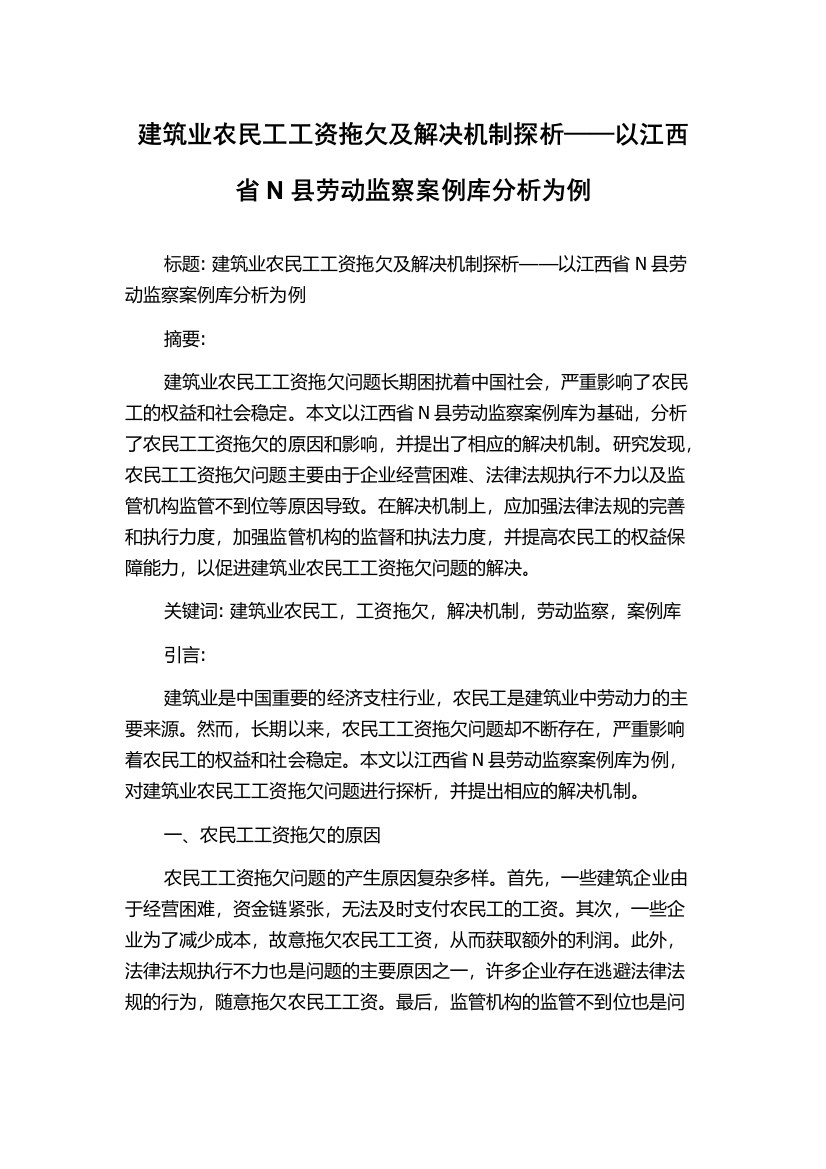 建筑业农民工工资拖欠及解决机制探析——以江西省 N 县劳动监察案例库分析为例

标题: 建筑业农民工工资拖欠及解决机制探析——以江西省 N 县劳动监察案例库分析为例

摘要:

建筑业农民工工资拖欠问题长期困扰着中国社会，严重影响了农民工的权益和社会稳定。本文以江西省 N 县劳动监察案例库为基础，分析了农民工工资拖欠的原因和影响，并提出了相应的解决机制。研究发现，农民工工资拖欠问题主要由于企业经营困难、法律法规执行不力以及监管机构监管不到位等原因导致。在解决机制上，应加强法律法规的完善和执行力度，加强监管机构的监督和执法力度，并提高农民工的权益保障能力，以促进建筑业农民工工资拖欠问题的解决。

关键词: 建筑业农民工，工资拖欠，解决机制，劳动监察，案例库

引言:

建筑业是中国重要的经济支柱行业，农民工是建筑业中劳动力的主要来源。然而，长期以来，农民工工资拖欠问题却不断存在，严重影响着农民工的权益和社会稳定。本文以江西省 N 县劳动监察案例库为例，对建筑业农民工工资拖欠问题进行探析，并提出相应的解决机制。

一、农民工工资拖欠的原因

农民工工资拖欠问题的产生原因复杂多样。首先，一些建筑企业由于经营困难，资金链紧张，无法及时支付农民工的工资。其次，一些企业为了减少成本，故意拖欠农民工工资，从而获取额外的利润。此外，法律法规执行不力也是问题的主要原因之一，许多企业存在逃避法律法规的行为，随意拖欠农民工工资。最后，监管机构的监管不到位也是问